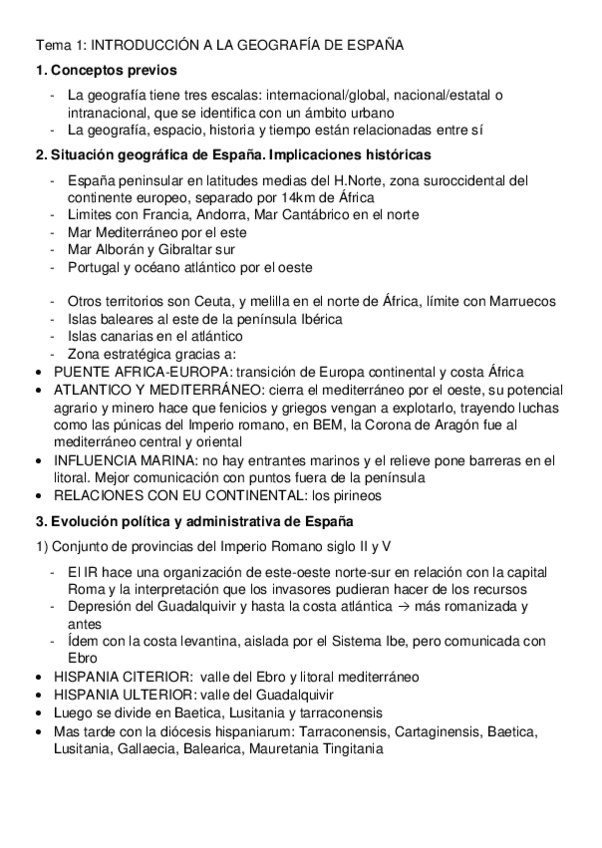 Tema 1: INTRODUCCIÓN A LA GEOGRAFÍA DE ESPAÑA

1. Conceptos previos

- La geografía tiene tres escalas: internacional/global, nacional/estatal o intranacional, que se identifica con un ámbito urbano
- La geografía, espacio, historia y tiempo están relacionadas entre sí

2. Situación geográfica de España. Implicaciones históricas

- España peninsular en latitudes medias del H.Norte, zona suroccidental del continente europeo, separado por 14km de África
- Limites con Francia, Andorra, Mar Cantábrico en el norte
- Mar Mediterráneo por el este
- Mar Alborán y Gibraltar sur
- Portugal y océano atlántico por el oeste

- Otros territorios son Ceuta, y melilla en el norte de África, límite con Marruecos
- Islas baleares al este de la península Ibérica
- Islas canarias en el atlántico
- Zona estratégica gracias a:
• PUENTE AFRICA-EUROPA: transición de Europa continental y costa África
• ATLANTICO Y MEDITERRÁNEO: cierra el mediterráneo por el oeste, su potencial agrario y minero hace que fenicios y griegos vengan a explotarlo, trayendo luchas como las púnicas del Imperio romano, en BEM, la Corona de Aragón fue al mediterráneo central y oriental
• INFLUENCIA MARINA: no hay entrantes marinos y el relieve pone barreras en el litoral. Mejor comunicación con puntos fuera de la península
• RELACIONES CON EU CONTINENTAL: los pirineos

3. Evolución política y administrativa de España

1) Conjunto de provincias del Imperio Romano siglo II y V

- El IR hace una organización de este-oeste norte-sur en relación con la capital Roma y la interpretación que los invasores pudieran hacer de los recursos
- Depresión del Guadalquivir y hasta la costa atlántica → más romanizada y antes
- Ídem con la costa levantina, aislada por el Sistema Ibe, pero comunicada con Ebro
• HISPANIA CITERIOR: valle del Ebro y litoral mediterráneo
• HISPANIA ULTERIOR: valle del Guadalquivir
• Luego se divide en Baetica, Lusitania y tarraconensis
• Mas tarde con la diócesis hispaniarum: Tarraconensis, Cartaginensis, Baetica, Lusitania, Gallaecia, Balearica, Mauretania Tingitania